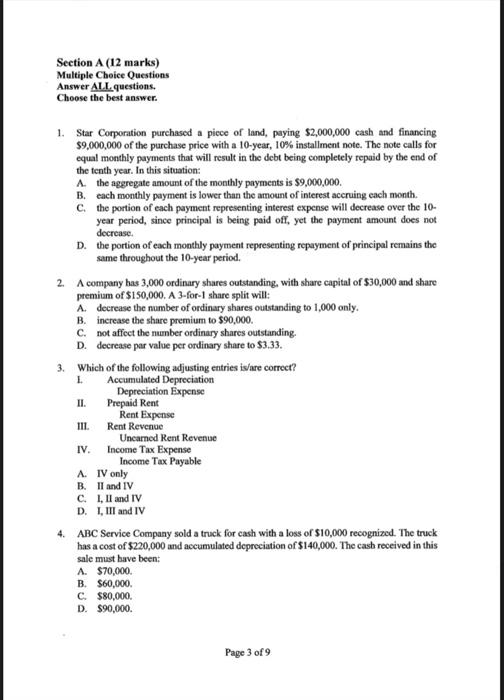 Section A (12 marks)
Multiple Choice Questions
Answer ALL questions.
Choose the best answer.

1. Star Corporation purchased a piece of land, paying $2,000,000 cash and financing $9,000,000 of the purchase price with a 10-year, 10% installment note. The note calls for equal monthly payments that will result in the debt being completely repaid by the end of the tenth year. In this situation:
A. the aggregate amount of the monthly payments is $9,000,000.
B. each monthly payment is lower than the amount of interest accruing each month.
C. the portion of each payment representing interest expense will decrease over the 10-year period, since principal is being paid off, yet the payment amount does not decrease.
D. the portion of each monthly payment representing repayment of principal remains the same throughout the 10-year period.

2. A company has 3,000 ordinary shares outstanding, with share capital of $30,000 and share premium of $150,000. A 3-for-1 share split will:
A. decrease the number of ordinary shares outstanding to 1,000 only.
B. increase the share premium to $90,000.
C. not affect the number ordinary shares outstanding.
D. decrease par value per ordinary share to $3.33.

3. Which of the following adjusting entries is/are correct?
I. Accumulated Depreciation
Depreciation Expense
II. Prepaid Rent
Rent Expense
III. Rent Revenue
Unearned Rent Revenue
IV. Income Tax Expense
Income Tax Payable
A. IV only
B. II and IV
C. I, II and IV
D. I, III and IV

4. ABC Service Company sold a truck for cash with a loss of $10,000 recognized. The truck has a cost of $220,000 and accumulated depreciation of $140,000. The cash received in this sale must have been:
A. $70,000.
B. $60,000.
C. $80,000.
D. $90,000.

Page 3 of 9